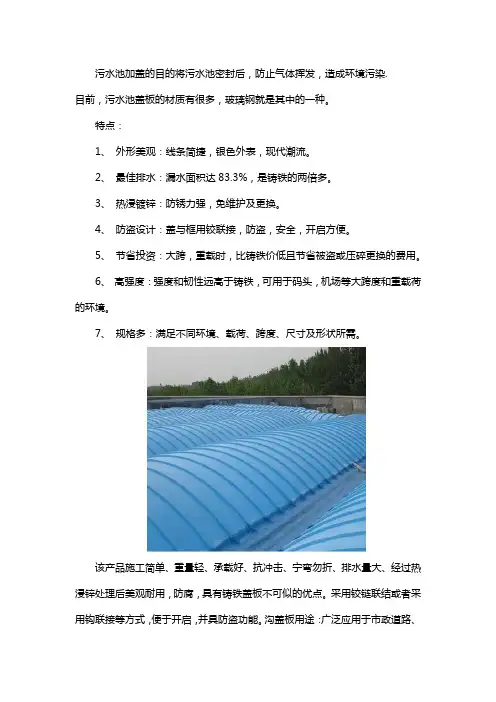 污水池加盖的目的将污水池密封后，防止气体挥发，造成环境污染.
目前，污水池盖板的材质有很多，玻璃钢就是其中的一种。

特点：

1、 外形美观：线条简捷，银色外表，现代潮流。

2、 最佳排水：漏水面积达 83.3%，是铸铁的两倍多。

3、 热浸镀锌：防锈力强，免维护及更换。

4、 防盗设计：盖与框用铰联接，防盗，安全，开启方便。

5、 节省投资：大跨，重载时，比铸铁价低且节省被盗或压碎更换的费用。

6、 高强度：强度和韧性远高于铸铁，可用于码头，机场等大跨度和重载荷的环境。

7、 规格多：满足不同环境、载荷、跨度、尺寸及形状所需。

该产品施工简单、重量轻、承载好、抗冲击、宁弯勿折、排水量大、经过热浸锌处理后美观耐用，防腐，具有铸铁盖板不可似的优点。采用铰链联结或者采用钩联接等方式，便于开启，并具防盗功能。沟盖板用途：广泛应用于市政道路、